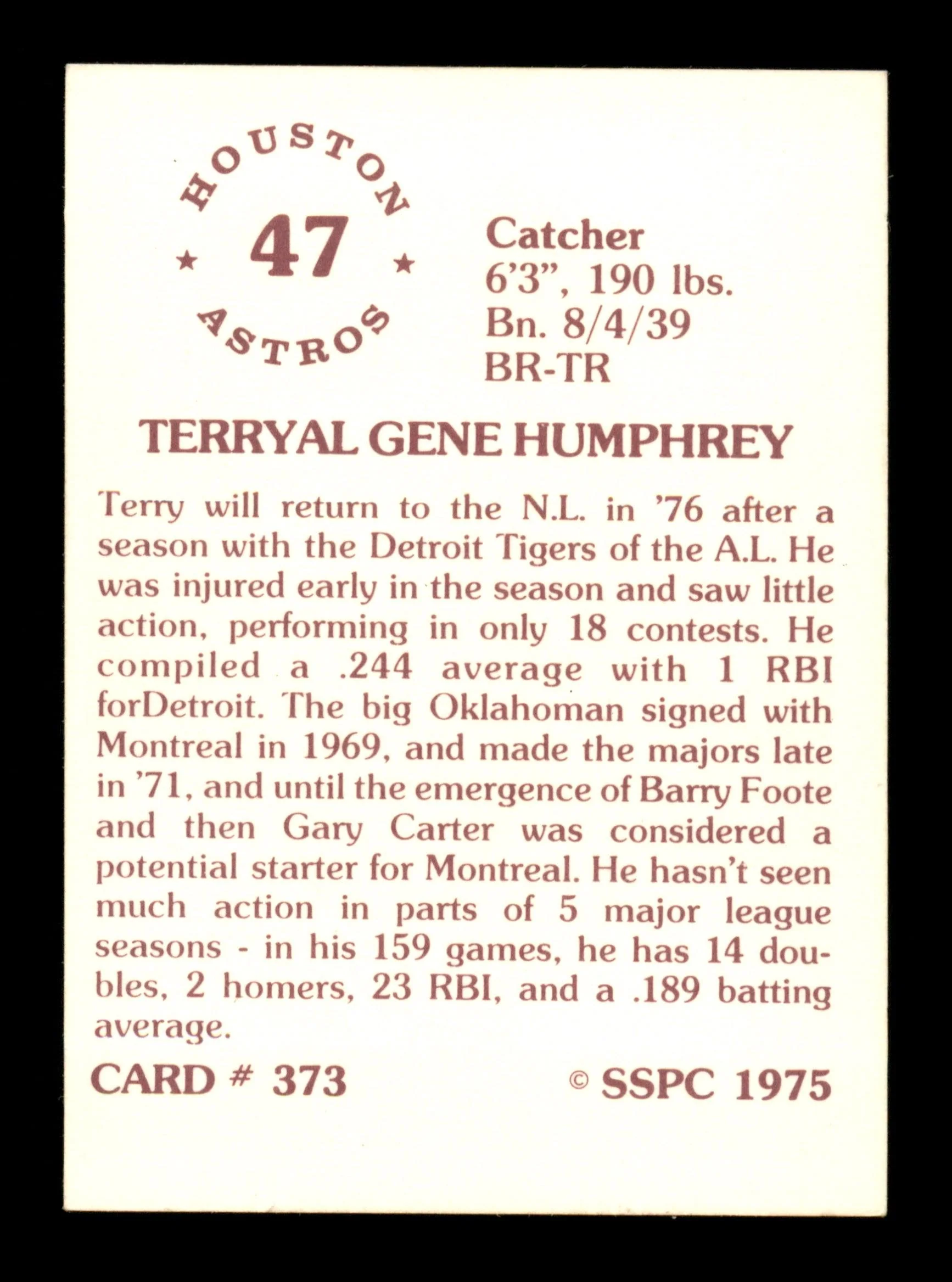 HOUSTON
★ 47 ★
ASTROS

Catcher
6'3", 190 lbs.
Bn. 8/4/39
BR-TR

TERRYAL GENE HUMPHREY

Terry will return to the N.L. in '76 after a season with the Detroit Tigers of the A.L. He was injured early in the season and saw little action, performing in only 18 contests. He compiled a .244 average with 1 RBI forDetroit. The big Oklahoman signed with Montreal in 1969, and made the majors late in '71, and until the emergence of Barry Foote and then Gary Carter was considered a potential starter for Montreal. He hasn't seen much action in parts of 5 major league seasons - in his 159 games, he has 14 doubles, 2 homers, 23 RBI, and a .189 batting average.

CARD # 373

© SSPC 1975